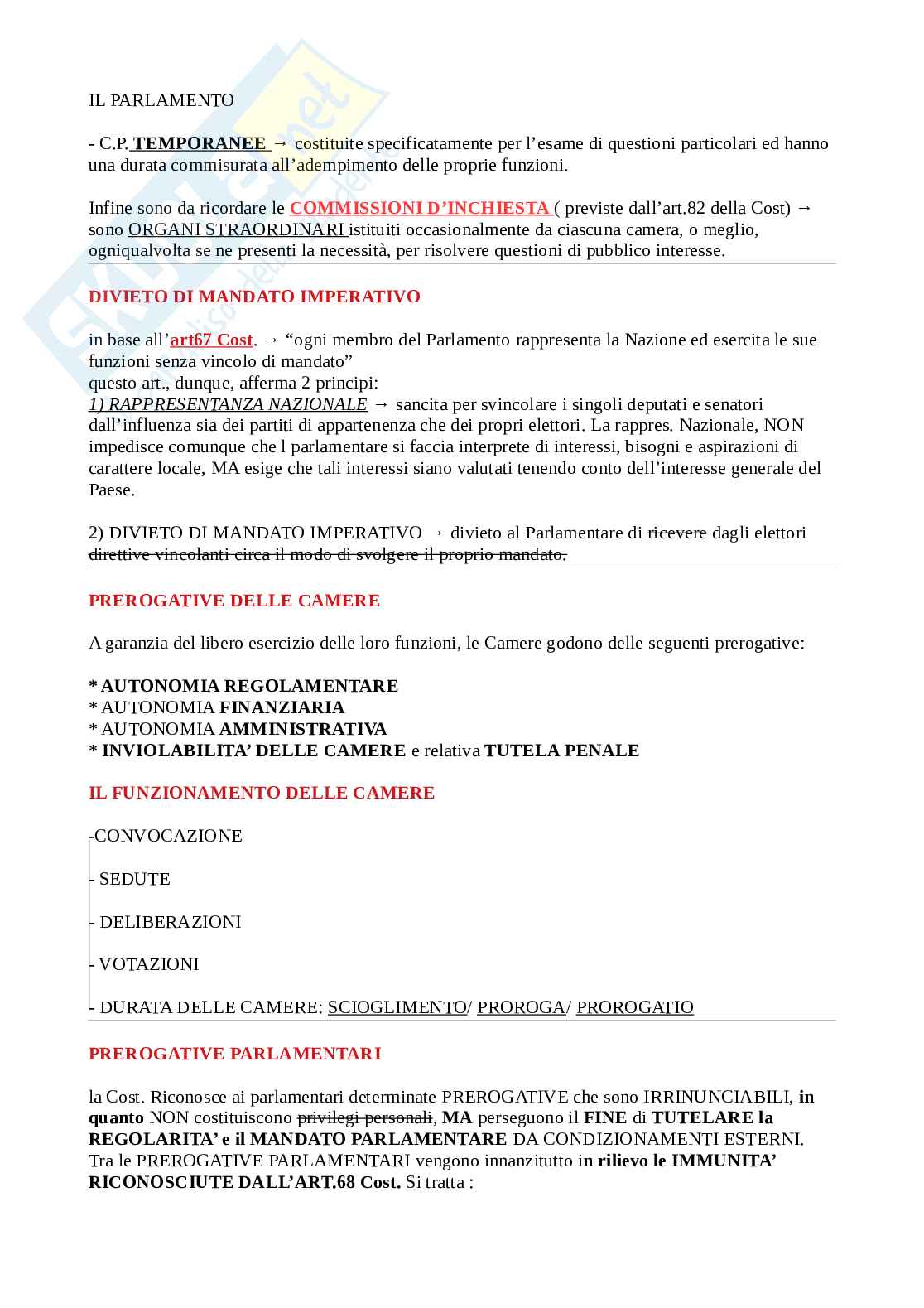 IL PARLAMENTO

- C.P. TEMPORANEE → costituite specificatamente per l'esame di questioni particolari ed hanno una durata commisurata all'adempimento delle proprie funzioni.

Infine sono da ricordare le COMMISSIONI D'INCHIESTA ( previste dall'art.82 della Cost) → sono ORGANI STRAORDINARI istituiti occasionalmente da ciascuna camera, o meglio, ogniqualvolta se ne presenti la necessità, per risolvere questioni di pubblico interesse.

DIVIETO DI MANDATO IMPERATIVO

in base all'art67 Cost. → "ogni membro del Parlamento rappresenta la Nazione ed esercita le sue funzioni senza vincolo di mandato"
questo art., dunque, afferma 2 principi:
1) RAPPRESENTANZA NAZIONALE → sancita per svincolare i singoli deputati e senatori dall'influenza sia dei partiti di appartenenza che dei propri elettori. La rappres. Nazionale, NON impedisce comunque che l parlamentare si faccia interprete di interessi, bisogni e aspirazioni di carattere locale, MA esige che tali interessi siano valutati tenendo conto dell'interesse generale del Paese.

2) DIVIETO DI MANDATO IMPERATIVO → divieto al Parlamentare di ricevere dagli elettori direttive vincolanti circa il modo di svolgere il proprio mandato.

PREROGATIVE DELLE CAMERE

A garanzia del libero esercizio delle loro funzioni, le Camere godono delle seguenti prerogative:

* AUTONOMIA REGOLAMENTARE
* AUTONOMIA FINANZIARIA
* AUTONOMIA AMMINISTRATIVA
* INVIOLABILITA' DELLE CAMERE e relativa TUTELA PENALE

IL FUNZIONAMENTO DELLE CAMERE

-CONVOCAZIONE

- SEDUTE

- DELIBERAZIONI

- VOTAZIONI

- DURATA DELLE CAMERE: SCIOGLIMENTO/ PROROGA/ PROROGATIO

PREROGATIVE PARLAMENTARI

la Cost. Riconosce ai parlamentari determinate PREROGATIVE che sono IRRINUNCIABILI, in quanto NON costituiscono privilegi personali, MA perseguono il FINE di TUTELARE la REGOLARITA' e il MANDATO PARLAMENTARE DA CONDIZIONAMENTI ESTERNI.
Tra le PREROGATIVE PARLAMENTARI vengono innanzitutto in rilievo le IMMUNITA' RICONOSCIUTE DALL'ART.68 Cost. Si tratta :